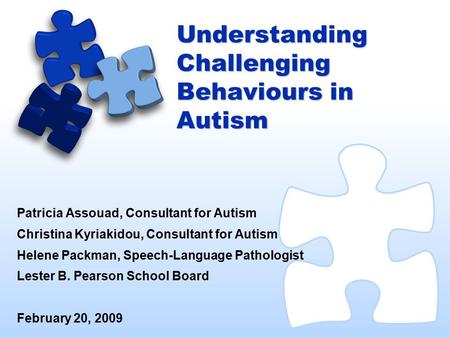 Understanding Challenging Behaviours in Autism

Patricia Assouad, Consultant for Autism
Christina Kyriakidou, Consultant for Autism
Helene Packman, Speech-Language Pathologist
Lester B. Pearson School Board

February 20, 2009